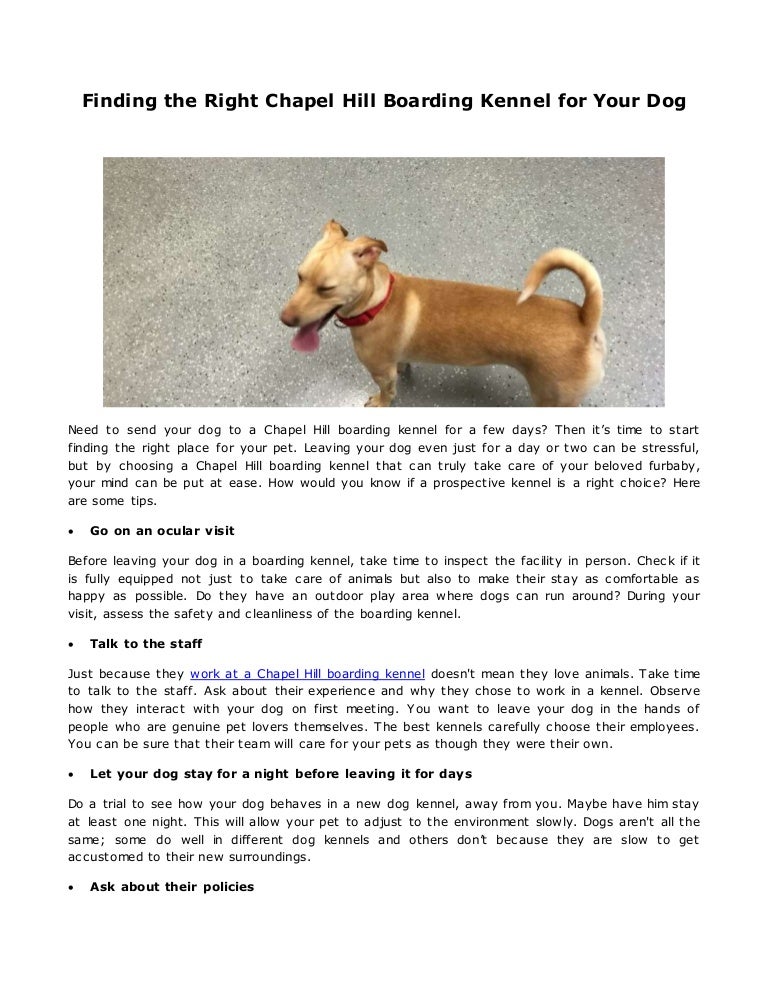 Finding the Right Chapel Hill Boarding Kennel for Your Dog

Need to send your dog to a Chapel Hill boarding kennel for a few days? Then it's time to start finding the right place for your pet. Leaving your dog even just for a day or two can be stressful, but by choosing a Chapel Hill boarding kennel that can truly take care of your beloved furbaby, your mind can be put at ease. How would you know if a prospective kennel is a right choice? Here are some tips.

• Go on an ocular visit

Before leaving your dog in a boarding kennel, take time to inspect the facility in person. Check if it is fully equipped not just to take care of animals but also to make their stay as comfortable as happy as possible. Do they have an outdoor play area where dogs can run around? During your visit, assess the safety and cleanliness of the boarding kennel.

• Talk to the staff

Just because they work at a Chapel Hill boarding kennel doesn't mean they love animals. Take time to talk to the staff. Ask about their experience and why they chose to work in a kennel. Observe how they interact with your dog on first meeting. You want to leave your dog in the hands of people who are genuine pet lovers themselves. The best kennels carefully choose their employees. You can be sure that their team will care for your pets as though they were their own.

• Let your dog stay for a night before leaving it for days

Do a trial to see how your dog behaves in a new dog kennel, away from you. Maybe have him stay at least one night. This will allow your pet to adjust to the environment slowly. Dogs aren't all the same; some do well in different dog kennels and others don't because they are slow to get accustomed to their new surroundings.

• Ask about their policies